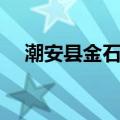 潮安县金石